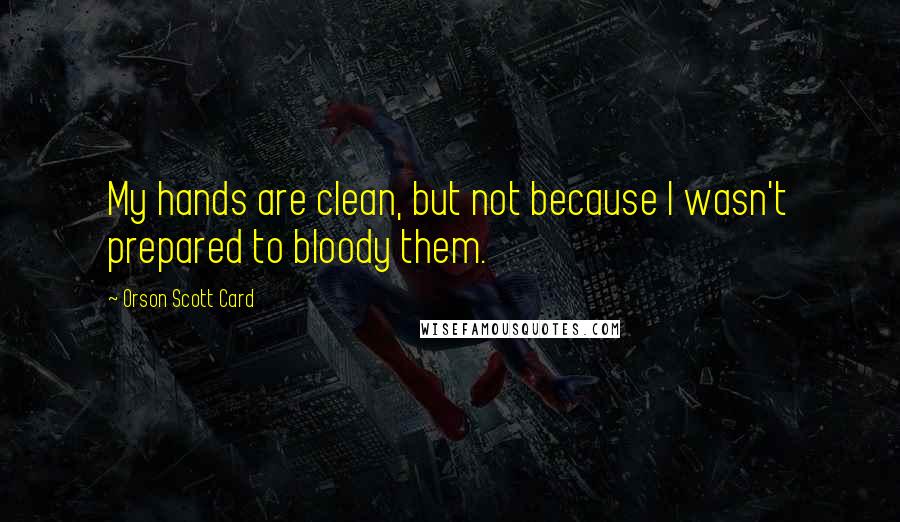 My hands are clean, but not because I wasn't prepared to bloody them.

~ Orson Scott Card

WISEFAMOUSQUOTES.COM